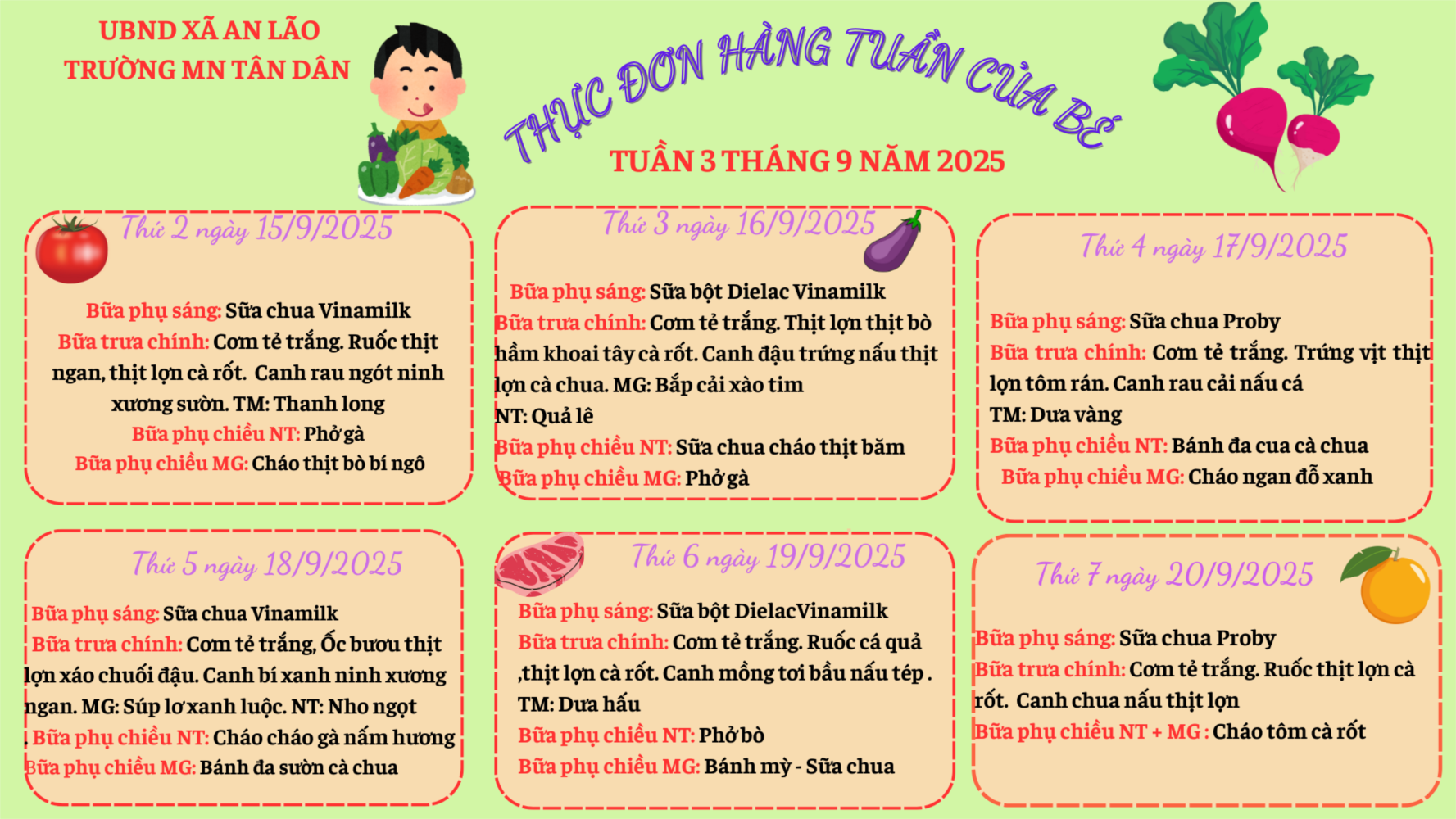 UBND XÃ AN LÃO
TRƯỜNG MN TÂN DÂN

THỰC ĐƠN HÀNG TUẦN CỦA BÉ

TUẦN 3 THÁNG 9 NĂM 2025

Thứ 2 ngày 15/9/2025

Bữa phụ sáng: Sữa chua Vinamilk
Bữa trưa chính: Cơm tẻ trắng. Ruốc thịt ngan, thịt lợn cà rốt. Canh rau ngót ninh xương sườn. TM: Thanh long
Bữa phụ chiều NT: Phở gà
Bữa phụ chiều MG: Cháo thịt bò bí ngô

Thứ 3 ngày 16/9/2025

Bữa phụ sáng: Sữa bột Dielac Vinamilk
Bữa trưa chính: Cơm tẻ trắng. Thịt lợn thịt bò hầm khoai tây cà rốt. Canh đậu trứng nấu thịt lợn cà chua. MG: Bắp cải xào tim
NT: Quả lê
Bữa phụ chiều NT: Sữa chua cháo thịt băm
Bữa phụ chiều MG: Phở gà

Thứ 4 ngày 17/9/2025

Bữa phụ sáng: Sữa chua Proby
Bữa trưa chính: Cơm tẻ trắng. Trứng vịt thịt lợn tôm rán. Canh rau cải nấu cá
TM: Dưa vàng
Bữa phụ chiều NT: Bánh đa cua cà chua
Bữa phụ chiều MG: Cháo ngan đỗ xanh

Thứ 5 ngày 18/9/2025

Bữa phụ sáng: Sữa chua Vinamilk
Bữa trưa chính: Cơm tẻ trắng, Ốc bươu thịt lợn xáo chuối đậu. Canh bí xanh ninh xương ngan. MG: Súp lơ xanh luộc. NT: Nho ngọt
. Bữa phụ chiều NT: Cháo cháo gà nấm hương
Bữa phụ chiều MG: Bánh đa sườn cà chua

Thứ 6 ngày 19/9/2025

Bữa phụ sáng: Sữa bột DielacVinamilk
Bữa trưa chính: Cơm tẻ trắng. Ruốc cá quả ,thịt lợn cà rốt. Canh mồng tơi bầu nấu tép .
TM: Dưa hấu
Bữa phụ chiều NT: Phở bò
Bữa phụ chiều MG: Bánh mỳ - Sữa chua

Thứ 7 ngày 20/9/2025

Bữa phụ sáng: Sữa chua Proby
Bữa trưa chính: Cơm tẻ trắng. Ruốc thịt lợn cà rốt. Canh chua nấu thịt lợn
Bữa phụ chiều NT + MG : Cháo tôm cà rốt